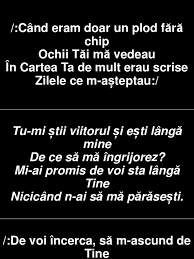 /:Când eram doar un plod fără chip
Ochii Tăi mă vedeau
În Cartea Ta de mult erau scrise
Zilele ce m-așteptau:/

Tu-mi știi viitorul și ești lângă mine
De ce să mă îngrijorez?
Mi-ai promis de voi sta lângă Tine
Nicicând n-ai să mă părăsești.

/:De voi încerca, să m-ascund de Tine